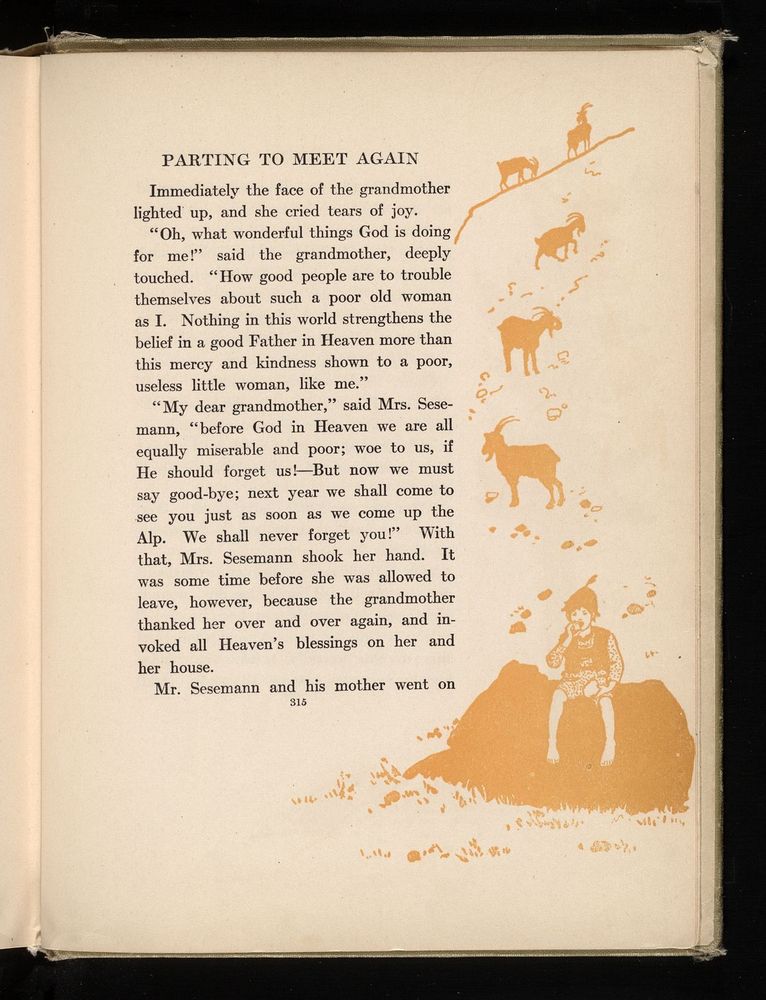 PARTING TO MEET AGAIN

Immediately the face of the grandmother lighted up, and she cried tears of joy.

"Oh, what wonderful things God is doing for me!" said the grandmother, deeply touched. "How good people are to trouble themselves about such a poor old woman as I. Nothing in this world strengthens the belief in a good Father in Heaven more than this mercy and kindness shown to a poor, useless little woman, like me."

"My dear grandmother," said Mrs. Sesemann, "before God in Heaven we are all equally miserable and poor; woe to us, if He should forget us!—But now we must say good-bye; next year we shall come to see you just as soon as we come up the Alp. We shall never forget you!" With that, Mrs. Sesemann shook her hand. It was some time before she was allowed to leave, however, because the grandmother thanked her over and over again, and invoked all Heaven's blessings on her and her house.

Mr. Sesemann and his mother went on

315